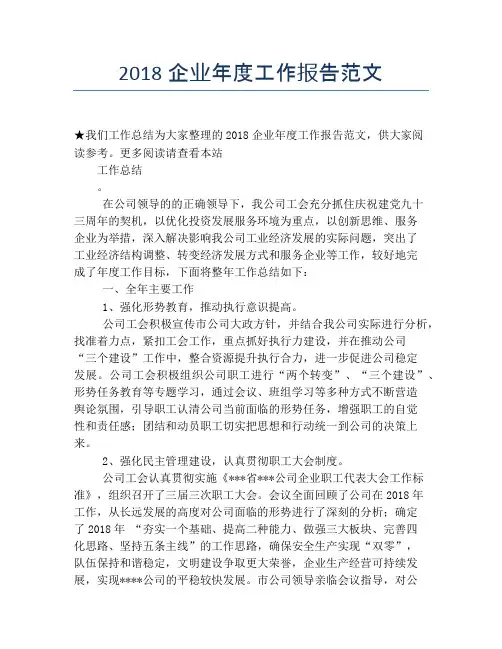 2018 企业年度工作报告范文

★我们工作总结为大家整理的 2018 企业年度工作报告范文，供大家阅读参考。更多阅读请查看本站

工作总结

。

在公司领导的的正确领导下，我公司工会充分抓住庆祝建党九十三周年的契机，以优化投资发展服务环境为重点，以创新思维、服务企业为举措，深入解决影响我公司工业经济发展的实际问题，突出了工业经济结构调整、转变经济发展方式和服务企业等工作，较好地完成了年度工作目标，下面将整年工作总结如下：

一、全年主要工作

1、强化形势教育，推动执行意识提高。

公司工会积极宣传市公司大政方针，并结合我公司实际进行分析，找准着力点，紧扣工会工作，重点抓好执行力建设，并在推动公司“三个建设”工作中，整合资源提升执行合力，进一步促进公司稳定发展。公司工会积极组织公司职工进行“两个转变”、“三个建设”、形势任务教育等专题学习，通过会议、班组学习等多种方式不断营造舆论氛围，引导职工认清公司当前面临的形势任务，增强职工的自觉性和责任感；团结和动员职工切实把思想和行动统一到公司的决策上来。

2、强化民主管理建设，认真贯彻职工大会制度。

公司工会认真贯彻实施《***省***公司企业职工代表大会工作标准》，组织召开了三届三次职工大会。会议全面回顾了公司在 2018 年工作，从长远发展的高度对公司面临的形势进行了深刻的分析；确定了 2018 年 “夯实一个基础、提高二种能力、做强三大板块、完善四化思路、坚持五条主线”的工作思路，确保安全生产实现“双零”，队伍保持和谐稳定，文明建设争取更大荣誉，企业生产经营可持续发展，实现****公司的平稳较快发展。市公司领导亲临会议指导，对公